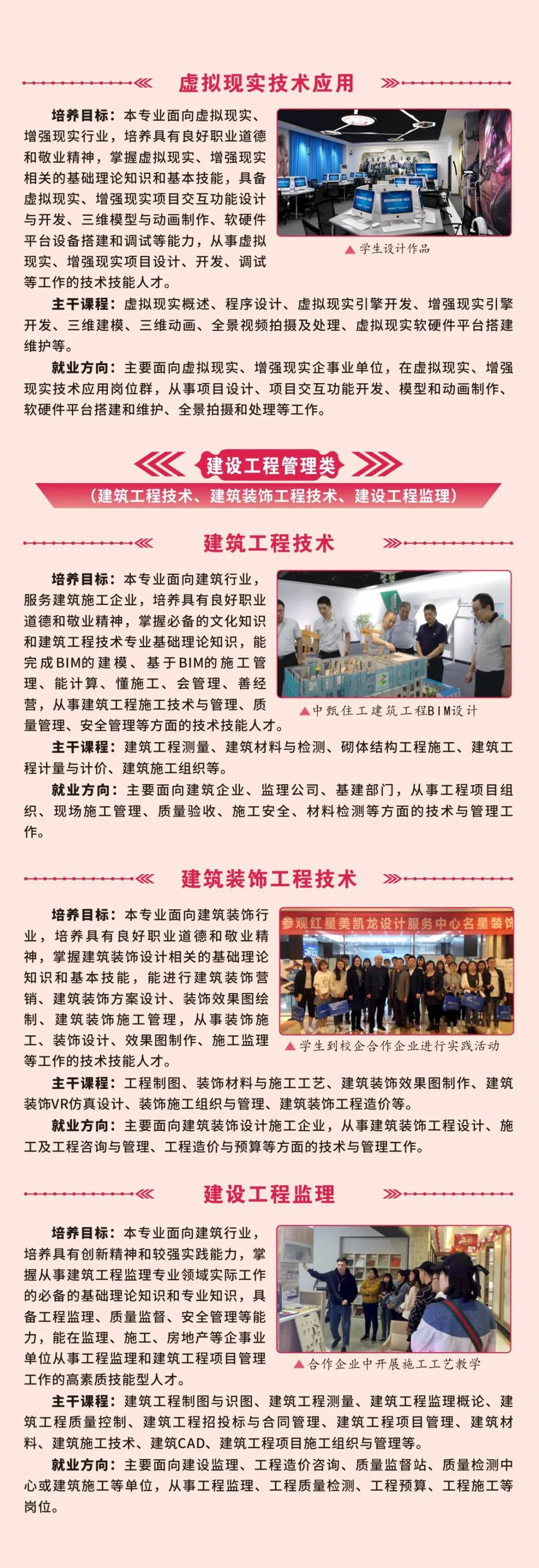 虚拟现实技术应用

培养目标：本专业面向虚拟现实、增强现实行业，培养具有良好职业道德和敬业精神，掌握虚拟现实、增强现实相关的基础理论知识和基本技能，具备虚拟现实、增强现实项目交互功能设计与开发、三维模型与动画制作、软硬件平台设备搭建和调试等能力，从事虚拟现实、增强现实项目设计、开发、调试等工作的技术技能人才。

▲学生设计作品

主干课程：虚拟现实概述、程序设计、虚拟现实引擎开发、增强现实引擎开发、三维建模、三维动画、全景视频拍摄及处理、虚拟现实软硬件平台搭建维护等。

就业方向：主要面向虚拟现实、增强现实企事业单位，在虚拟现实、增强现实技术应用岗位群，从事项目设计、项目交互功能开发、模型和动画制作、软硬件平台搭建和维护、全景拍摄和处理等工作。

建设工程管理类

（建筑工程技术、建筑装饰工程技术、建设工程监理）

建筑工程技术

培养目标：本专业面向建筑行业，服务建筑施工企业，培养具有良好职业道德和敬业精神，掌握必备的文化知识和建筑工程技术专业基础理论知识，能完成BIM的建模、基于BIM的施工管理、能计算、懂施工、会管理、善经营，从事建筑工程施工技术与管理、质量管理、安全管理等方面的技术技能人才。

▲中甄住工建筑工程BIM设计

主干课程：建筑工程测量、建筑材料与检测、砌体结构工程施工、建筑工程计量与计价、建筑施工组织等。

就业方向：主要面向建筑企业、监理公司、基建部门，从事工程项目组织、现场施工管理、质量验收、施工安全、材料检测等方面的技术与管理工作。

建筑装饰工程技术

培养目标：本专业面向建筑装饰行业，培养具有良好职业道德和敬业精神，掌握建筑装饰设计相关的基础理论知识和基本技能，能进行建筑装饰营销、建筑装饰方案设计、装饰效果图绘制、建筑装饰施工管理，从事装饰施工、装饰设计、效果图制作、施工监理等工作的技术技能人才。

参观红星美凯龙设计服务中心名星装饰

▲学生到校企合作企业进行实践活动

主干课程：工程制图、装饰材料与施工工艺、建筑装饰效果图制作、建筑装饰VR仿真设计、装饰施工组织与管理、建筑装饰工程造价等。

就业方向：主要面向建筑装饰设计施工企业，从事建筑装饰工程设计、施工及工程咨询与管理、工程造价与预算等方面的技术与管理工作。

建设工程监理

培养目标：本专业面向建筑行业，培养具有创新精神和较强实践能力，掌握从事建筑工程监理专业领域实际工作的必备的基础理论知识和专业知识，具备工程监理、质量监督、安全管理等能力，能在监理、施工、房地产等企事业单位从事工程监理和建筑工程项目管理工作的高素质技能型人才。

▲合作企业中开展施工工艺教学

主干课程：建筑工程制图与识图、建筑工程测量、建筑工程监理概论、建筑工程质量控制、建筑工程招投标与合同管理、建筑工程项目管理、建筑材料、建筑施工技术、建筑CAD、建筑工程项目施工组织与管理等。

就业方向：主要面向建设监理、工程造价咨询、质量监督站、质量检测中心或建筑施工等单位，从事工程监理、工程质量检测、工程预算、工程施工等岗位。